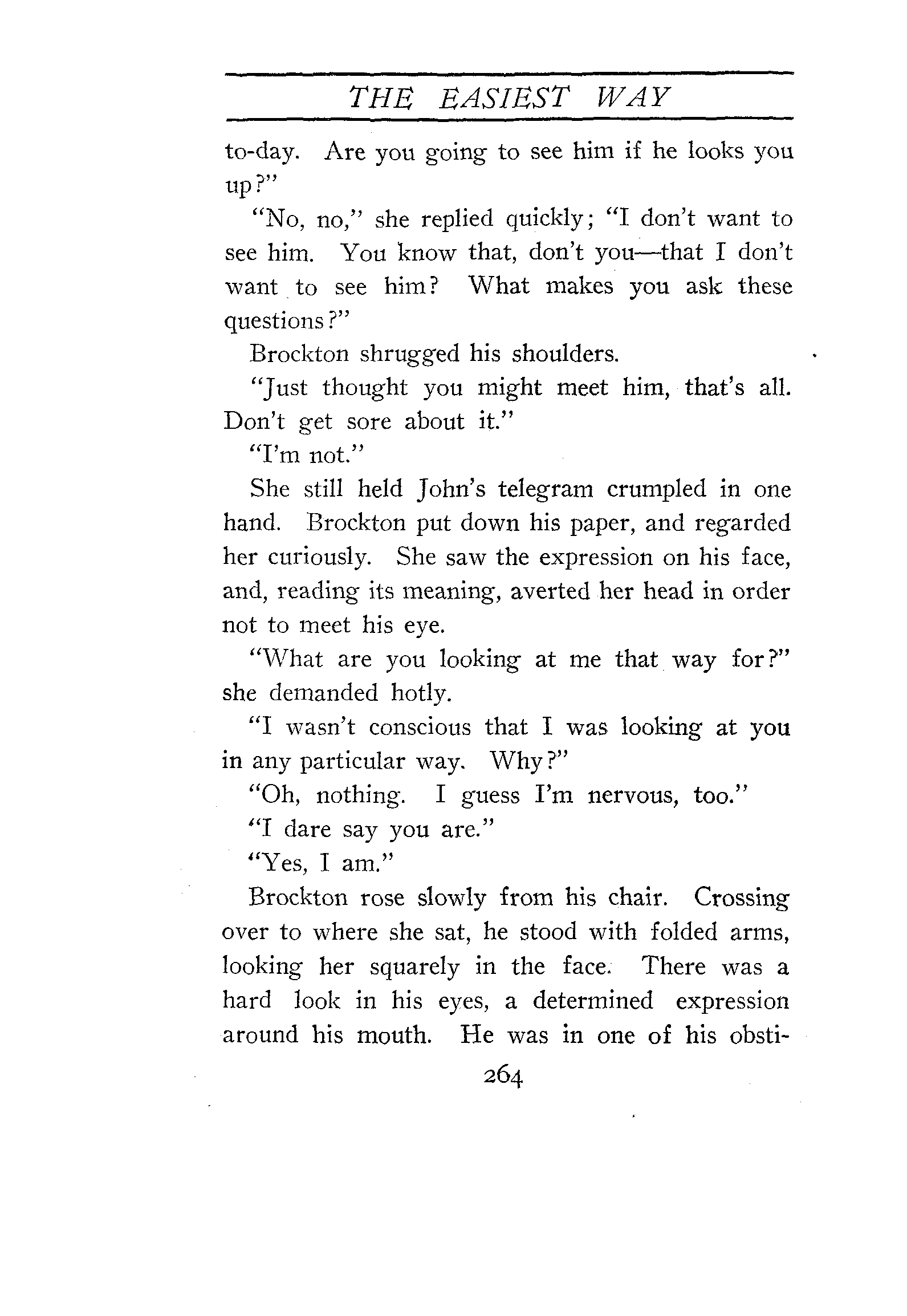 THE EASIEST WAY

to-day. Are you going to see him if he looks you up?"

"No, no," she replied quickly; "I don't want to see him. You know that, don't you—that I don't want to see him? What makes you ask these questions?"

Brockton shrugged his shoulders.

"Just thought you might meet him, that's all. Don't get sore about it."

"I'm not."

She still held John's telegram crumpled in one hand. Brockton put down his paper, and regarded her curiously. She saw the expression on his face, and, reading its meaning, averted her head in order not to meet his eye.

"What are you looking at me that way for?" she demanded hotly.

"I wasn't conscious that I was looking at you in any particular way. Why?"

"Oh, nothing. I guess I'm nervous, too."

"I dare say you are."

"Yes, I am."

Brockton rose slowly from his chair. Crossing over to where she sat, he stood with folded arms, looking her squarely in the face. There was a hard look in his eyes, a determined expression around his mouth. He was in one of his obsti-

264